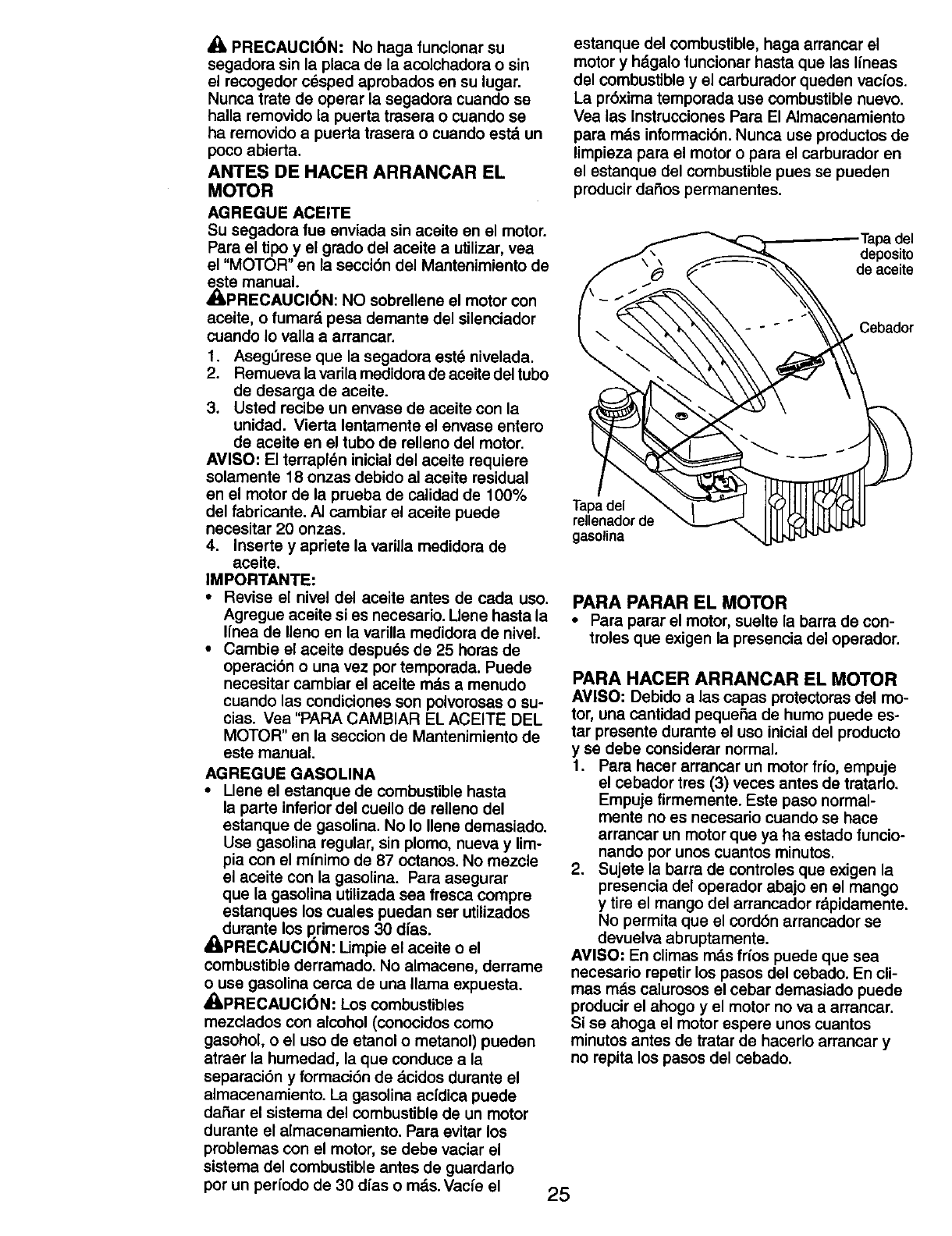 PRECAUCIÓN: No haga funcionar su segadora sin la placa de la acolchadora o sin el recogedor césped aprobados en su lugar. Nunca trate de operar la segadora cuando se halla removido la puerta trasera o cuando se ha removido a puerta trasera o cuando está un poco abierta.

ANTES DE HACER ARRANCAR EL MOTOR

AGREGUE ACEITE

Su segadora fue enviada sin aceite en el motor. Para el tipo y el grado del aceite a utilizar, vea el "MOTOR" en la sección del Mantenimiento de este manual.

PRECAUCIÓN: NO sobrellene el motor con aceite, o fumará pesa demante del silenciador cuando lo valla a arrancar.

1. Asegúrese que la segadora esté nivelada.
2. Remueva la varila medidora de aceite del tubo de desarga de aceite.
3. Usted recibe un envase de aceite con la unidad. Vierta lentamente el envase entero de aceite en el tubo de relleno del motor.

AVISO: El terraplén inicial del aceite requiere solamente 18 onzas debido al aceite residual en el motor de la prueba de calidad de 100% del fabricante. Al cambiar el aceite puede necesitar 20 onzas.

4. Inserte y apriete la varilla medidora de aceite.

IMPORTANTE:

• Revise el nivel del aceite antes de cada uso. Agregue aceite si es necesario. Llene hasta la línea de lleno en la varilla medidora de nivel.
• Cambie el aceite después de 25 horas de operación o una vez por temporada. Puede necesitar cambiar el aceite más a menudo cuando las condiciones son polvorosas o sucias. Vea "PARA CAMBIAR EL ACEITE DEL MOTOR" en la seccion de Mantenimiento de este manual.

AGREGUE GASOLINA

• Llene el estanque de combustible hasta la parte inferior del cuello de relleno del estanque de gasolina. No lo llene demasiado. Use gasolina regular, sin plomo, nueva y limpia con el mínimo de 87 octanos. No mezcle el aceite con la gasolina. Para asegurar que la gasolina utilizada sea fresca compre estanques los cuales puedan ser utilizados durante los primeros 30 días.

PRECAUCIÓN: Limpie el aceite o el combustible derramado. No almacene, derrame o use gasolina cerca de una llama expuesta.

PRECAUCIÓN: Los combustibles mezclados con alcohol (conocidos como gasohol, o el uso de etanol o metanol) pueden atraer la humedad, la que conduce a la separación y formación de ácidos durante el almacenamiento. La gasolina acídica puede dañar el sistema del combustible de un motor durante el almacenamiento. Para evitar los problemas con el motor, se debe vaciar el sistema del combustible antes de guardarlo por un período de 30 días o más. Vacíe el estanque del combustible, haga arrancar el motor y hágalo funcionar hasta que las líneas del combustible y el carburador queden vacíos. La próxima temporada use combustible nuevo. Vea las Instrucciones Para El Almacenamiento para más información. Nunca use productos de limpieza para el motor o para el carburador en el estanque del combustible pues se pueden producir daños permanentes.

Tapa del deposito de aceite

Cebador

Tapa del rellenador de gasolina

PARA PARAR EL MOTOR

• Para parar el motor, suelte la barra de controles que exigen la presencia del operador.

PARA HACER ARRANCAR EL MOTOR

AVISO: Debido a las capas protectoras del motor, una cantidad pequeña de humo puede estar presente durante el uso inicial del producto y se debe considerar normal.

1. Para hacer arrancar un motor frío, empuje el cebador tres (3) veces antes de tratarlo. Empuje firmemente. Este paso normalmente no es necesario cuando se hace arrancar un motor que ya ha estado funcionando por unos cuantos minutos.
2. Sujete la barra de controles que exigen la presencia del operador abajo en el mango y tire el mango del arrancador rápidamente. No permita que el cordón arrancador se devuelva abruptamente.

AVISO: En climas más fríos puede que sea necesario repetir los pasos del cebado. En climas más calurosos el cebar demasiado puede producir el ahogo y el motor no va a arrancar. Si se ahoga el motor espere unos cuantos minutos antes de tratar de hacerlo arrancar y no repita los pasos del cebado.

25